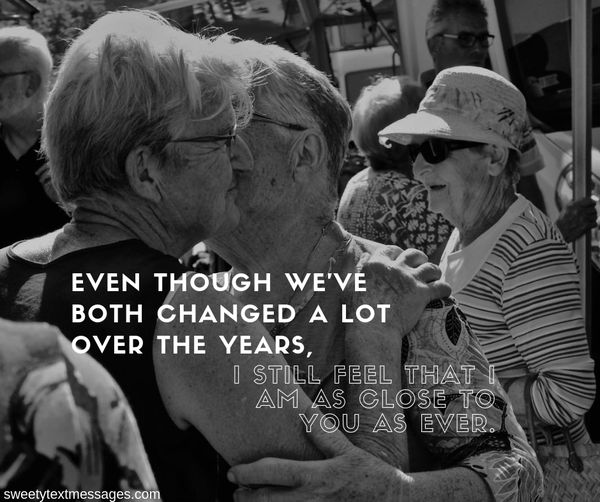 EVEN THOUGH WE'VE BOTH CHANGED A LOT OVER THE YEARS,

I STILL FEEL THAT I AM AS CLOSE TO YOU AS EVER.

sweetytextmessages.com